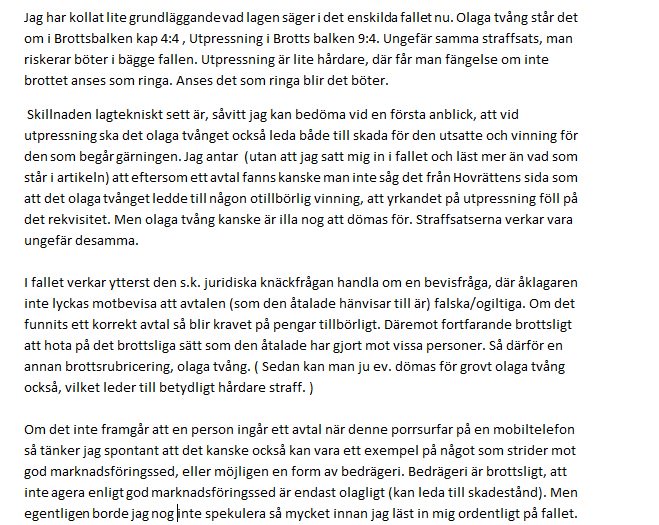 Jag har kollat lite grundläggande vad lagen säger i det enskilda fallet nu. Olaga tvång står det om i Brottsbalken kap 4:4 , Utpressning i Brotts balken 9:4. Ungefär samma straffsats, man riskerar böter i bägge fallen. Utpressning är lite hårdare, där får man fängelse om inte brottet anses som ringa. Anses det som ringa blir det böter.

Skillnaden lagtekniskt sett är, såvitt jag kan bedöma vid en första anblick, att vid utpressning ska det olaga tvånget också leda både till skada för den utsatte och vinning för den som begår gärningen. Jag antar (utan att jag satt mig in i fallet och läst mer än vad som står i artikeln) att eftersom ett avtal fanns kanske man inte såg det från Hovrättens sida som att det olaga tvånget ledde till någon otillbörlig vinning, att yrkandet på utpressning föll på det rekvisitet. Men olaga tvång kanske är illa nog att dömas för. Straffsatserna verkar vara ungefär desamma.

I fallet verkar ytterst den s.k. juridiska knäckfrågan handla om en bevisfråga, där åklagaren inte lyckas motbevisa att avtalen (som den åtalade hänvisar till är) falska/ogiltiga. Om det funnits ett korrekt avtal så blir kravet på pengar tillbörligt. Däremot fortfarande brottsligt att hota på det brottsliga sätt som den åtalade har gjort mot vissa personer. Så därför en annan brottsrubricering, olaga tvång. ( Sedan kan man ju ev. dömas för grovt olaga tvång också, vilket leder till betydligt hårdare straff. )

Om det inte framgår att en person ingår ett avtal när denne porrsurfar på en mobiltelefon så tänker jag spontant att det kanske också kan vara ett exempel på något som strider mot god marknadsföringssed, eller möjligen en form av bedrägeri. Bedrägeri är brottsligt, att inte agera enligt god marknadsföringssed är endast olagligt (kan leda till skadestånd). Men egentligen borde jag nog inte spekulera så mycket innan jag läst in mig ordentligt på fallet.